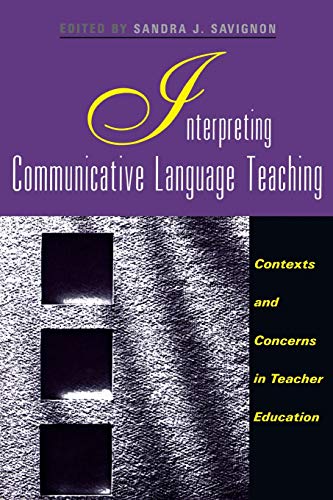 EDITED BY SANDRA J. SAVIGNON

Interpreting
Communicative Language Teaching

Contexts and Concerns in Teacher Education